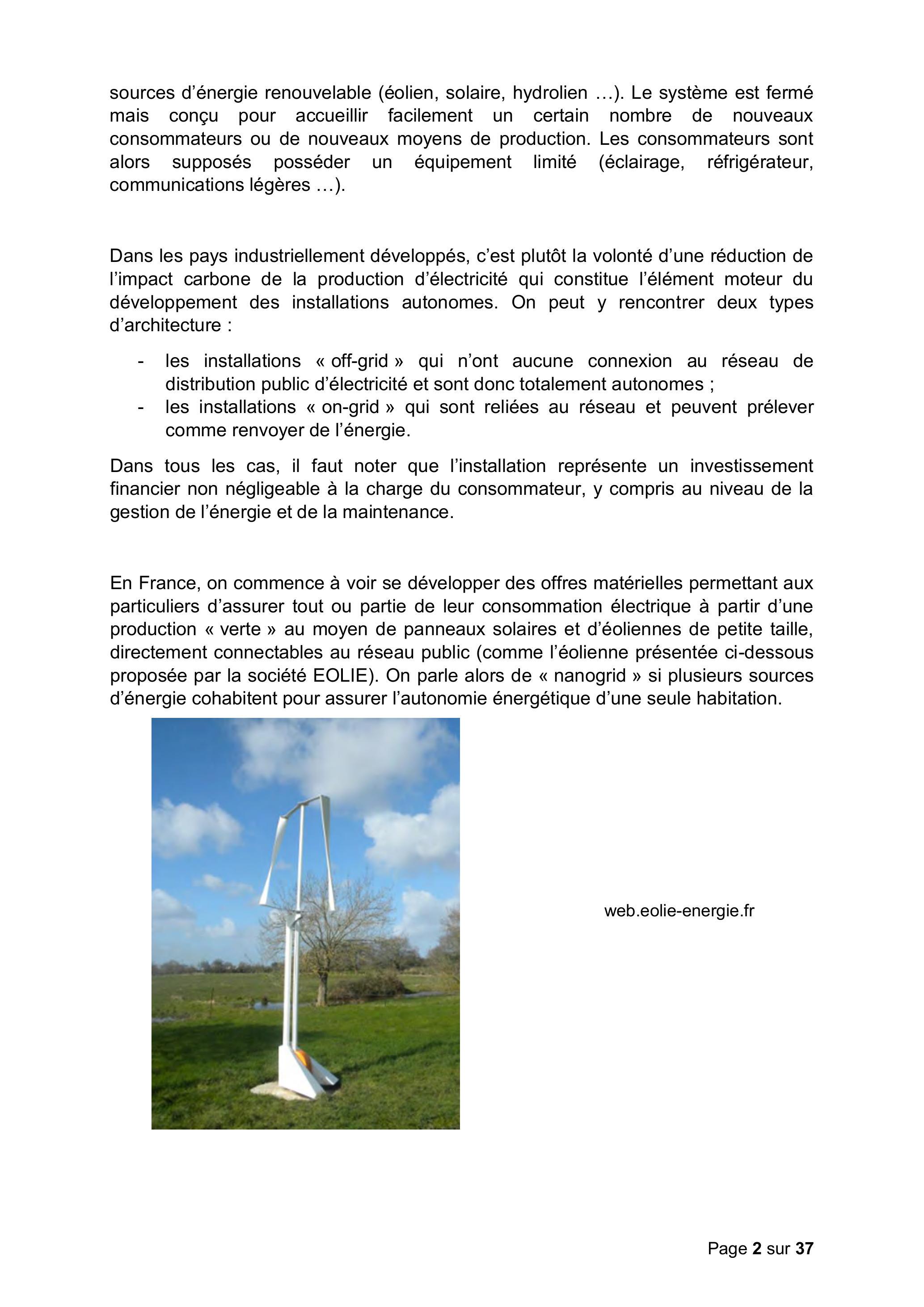 sources d'énergie renouvelable (éolien, solaire, hydrolien …). Le système est fermé mais conçu pour accueillir facilement un certain nombre de nouveaux consommateurs ou de nouveaux moyens de production. Les consommateurs sont alors supposés posséder un équipement limité (éclairage, réfrigérateur, communications légères …).

Dans les pays industriellement développés, c'est plutôt la volonté d'une réduction de l'impact carbone de la production d'électricité qui constitue l'élément moteur du développement des installations autonomes. On peut y rencontrer deux types d'architecture :

- les installations « off-grid » qui n'ont aucune connexion au réseau de distribution public d'électricité et sont donc totalement autonomes ;
- les installations « on-grid » qui sont reliées au réseau et peuvent prélever comme renvoyer de l'énergie.

Dans tous les cas, il faut noter que l'installation représente un investissement financier non négligeable à la charge du consommateur, y compris au niveau de la gestion de l'énergie et de la maintenance.

En France, on commence à voir se développer des offres matérielles permettant aux particuliers d'assurer tout ou partie de leur consommation électrique à partir d'une production « verte » au moyen de panneaux solaires et d'éoliennes de petite taille, directement connectables au réseau public (comme l'éolienne présentée ci-dessous proposée par la société EOLIE). On parle alors de « nanogrid » si plusieurs sources d'énergie cohabitent pour assurer l'autonomie énergétique d'une seule habitation.

web.eolie-energie.fr

Page 2 sur 37